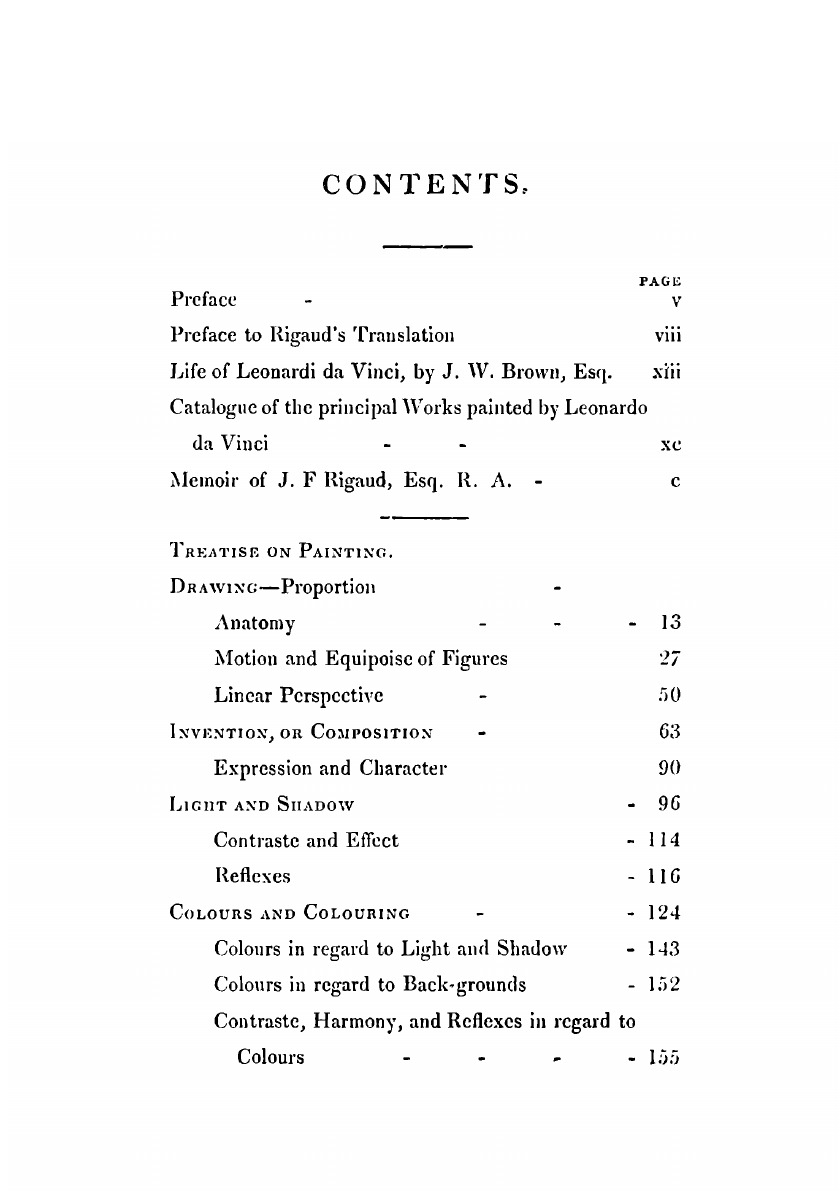 CONTENTS.

PAGE

Preface - v

Preface to Rigaud's Translation viii

Life of Leonardi da Vinci, by J. W. Brown, Esq. xiii

Catalogue of the principal Works painted by Leonardo da Vinci - - xc

Memoir of J. F Rigaud, Esq. R. A. - c

TREATISE ON PAINTING.

DRAWING—Proportion -

Anatomy - - - 13

Motion and Equipoise of Figures 27

Linear Perspective - 50

INVENTION, OR COMPOSITION - 63

Expression and Character 90

LIGHT AND SHADOW - 96

Contraste and Effect - 114

Reflexes - 116

COLOURS AND COLOURING - - 124

Colours in regard to Light and Shadow - 143

Colours in regard to Back-grounds - 152

Contraste, Harmony, and Reflexes in regard to Colours - - - - 155